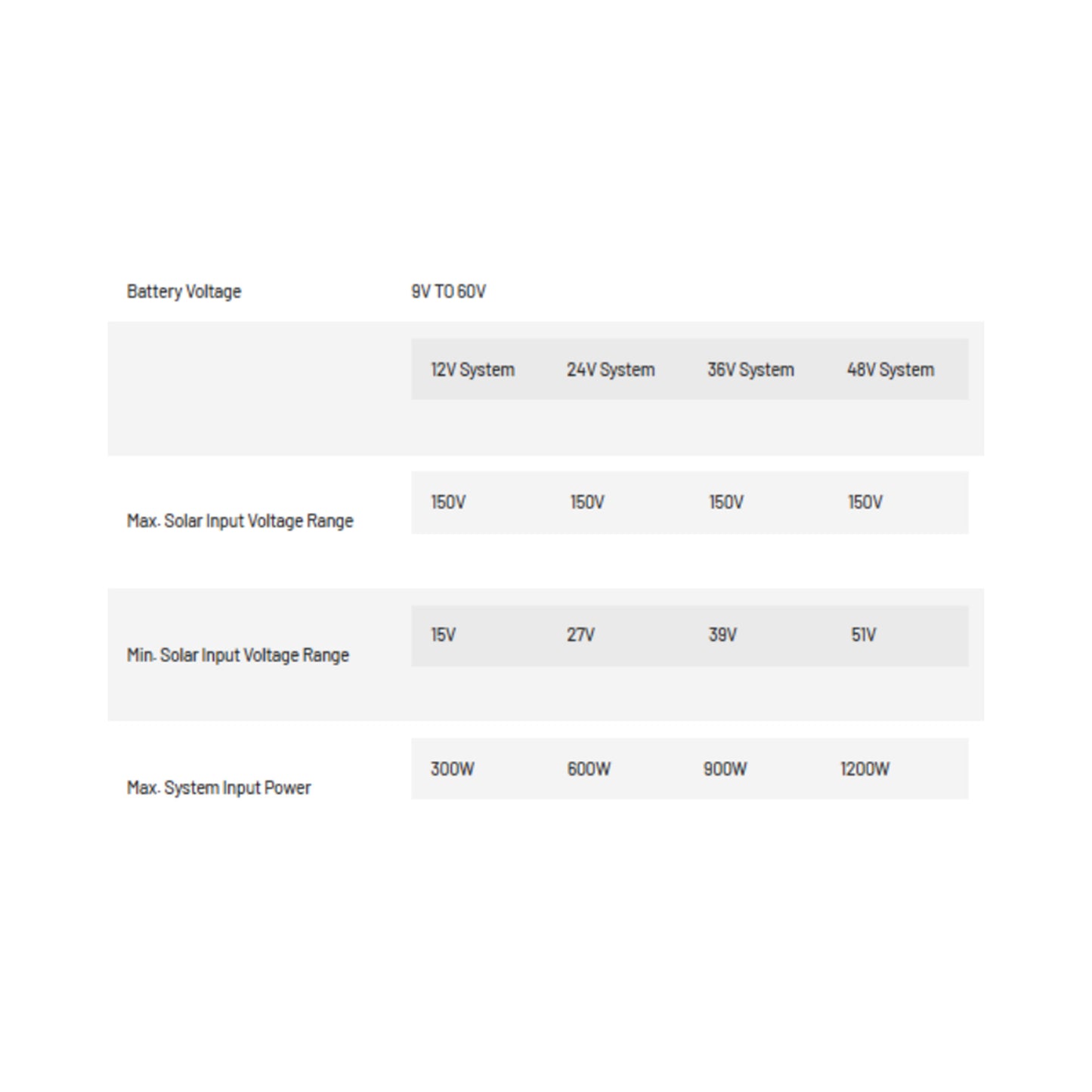 | Battery Voltage | 9V TO 60V | | | |
|---|---|---|---|---|
| | 12V System | 24V System | 36V System | 48V System |
| Max. Solar Input Voltage Range | 150V | 150V | 150V | 150V |
| Min. Solar Input Voltage Range | 15V | 27V | 39V | 51V |
| Max. System Input Power | 300W | 600W | 900W | 1200W |